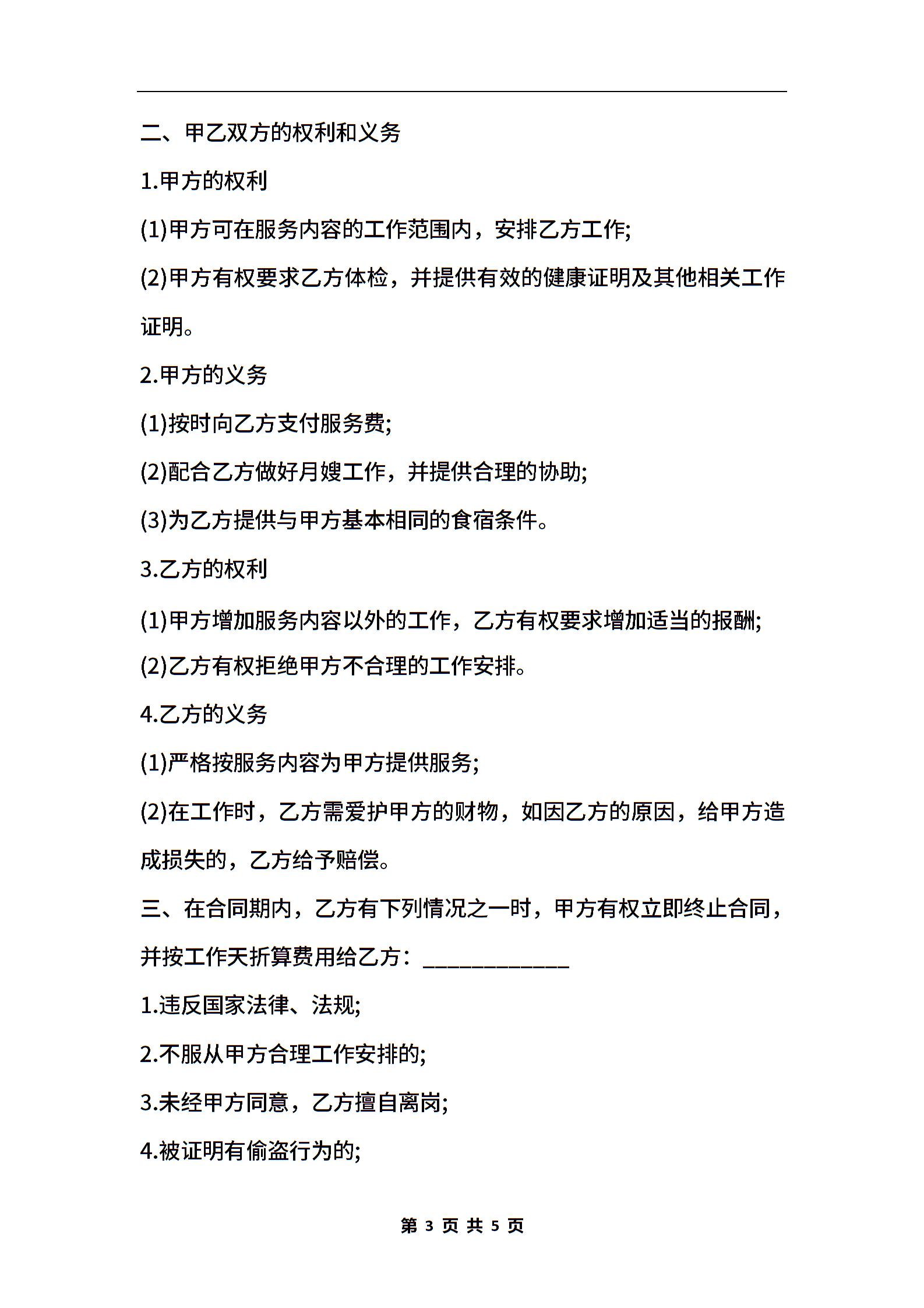 二、甲乙双方的权利和义务

1.甲方的权利

(1)甲方可在服务内容的工作范围内，安排乙方工作;

(2)甲方有权要求乙方体检，并提供有效的健康证明及其他相关工作证明。

2.甲方的义务

(1)按时向乙方支付服务费;

(2)配合乙方做好月嫂工作，并提供合理的协助;

(3)为乙方提供与甲方基本相同的食宿条件。

3.乙方的权利

(1)甲方增加服务内容以外的工作，乙方有权要求增加适当的报酬;

(2)乙方有权拒绝甲方不合理的工作安排。

4.乙方的义务

(1)严格按服务内容为甲方提供服务;

(2)在工作时，乙方需爱护甲方的财物，如因乙方的原因，给甲方造成损失的，乙方给予赔偿。

三、在合同期内，乙方有下列情况之一时，甲方有权立即终止合同，并按工作天折算费用给乙方：____________

1.违反国家法律、法规;

2.不服从甲方合理工作安排的;

3.未经甲方同意，乙方擅自离岗;

4.被证明有偷盗行为的;

第 3 页 共 5 页